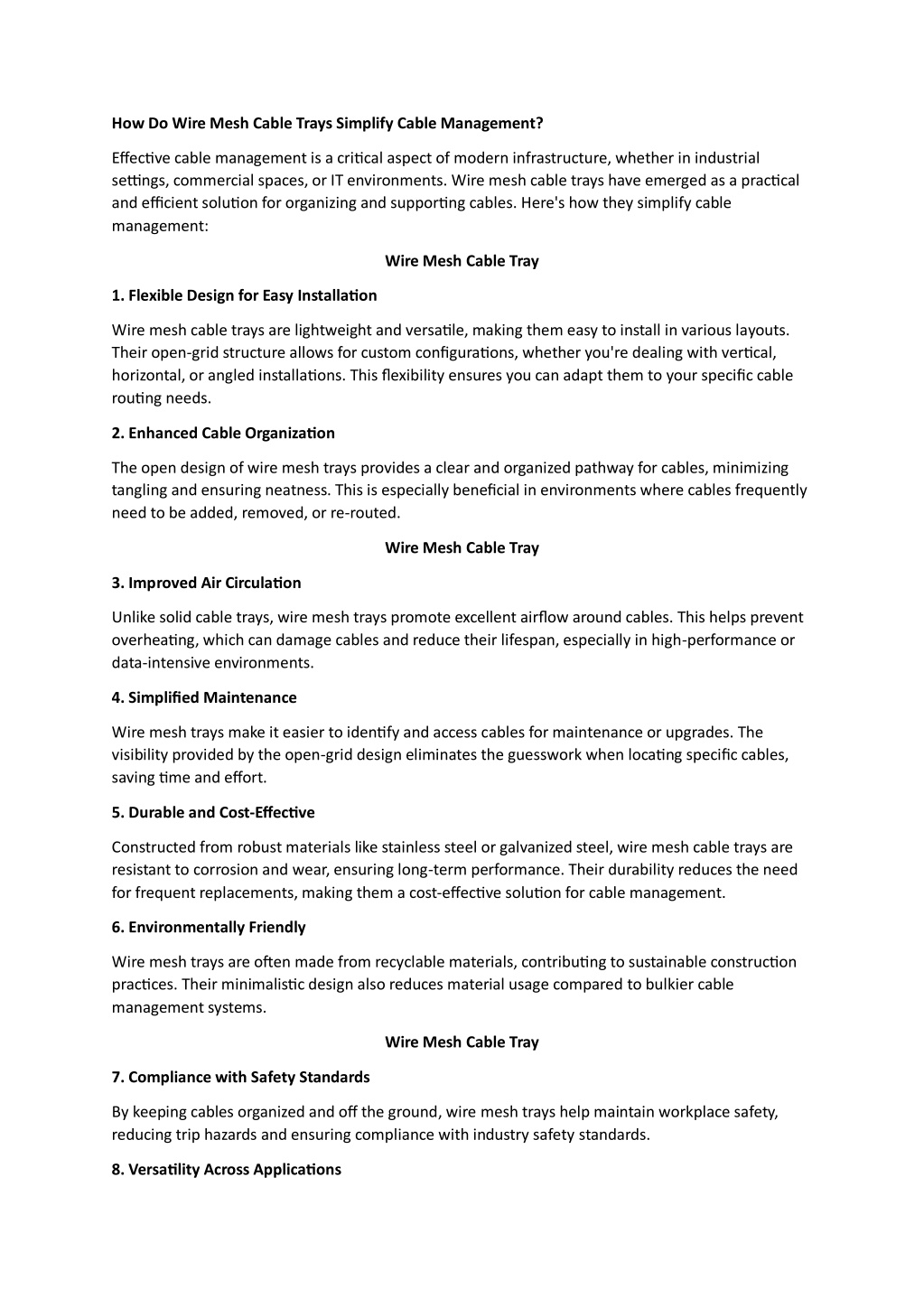 How Do Wire Mesh Cable Trays Simplify Cable Management?

Effective cable management is a critical aspect of modern infrastructure, whether in industrial settings, commercial spaces, or IT environments. Wire mesh cable trays have emerged as a practical and efficient solution for organizing and supporting cables. Here's how they simplify cable management:

Wire Mesh Cable Tray

1. Flexible Design for Easy Installation

Wire mesh cable trays are lightweight and versatile, making them easy to install in various layouts. Their open-grid structure allows for custom configurations, whether you're dealing with vertical, horizontal, or angled installations. This flexibility ensures you can adapt them to your specific cable routing needs.

2. Enhanced Cable Organization

The open design of wire mesh trays provides a clear and organized pathway for cables, minimizing tangling and ensuring neatness. This is especially beneficial in environments where cables frequently need to be added, removed, or re-routed.

Wire Mesh Cable Tray

3. Improved Air Circulation

Unlike solid cable trays, wire mesh trays promote excellent airflow around cables. This helps prevent overheating, which can damage cables and reduce their lifespan, especially in high-performance or data-intensive environments.

4. Simplified Maintenance

Wire mesh trays make it easier to identify and access cables for maintenance or upgrades. The visibility provided by the open-grid design eliminates the guesswork when locating specific cables, saving time and effort.

5. Durable and Cost-Effective

Constructed from robust materials like stainless steel or galvanized steel, wire mesh cable trays are resistant to corrosion and wear, ensuring long-term performance. Their durability reduces the need for frequent replacements, making them a cost-effective solution for cable management.

6. Environmentally Friendly

Wire mesh trays are often made from recyclable materials, contributing to sustainable construction practices. Their minimalistic design also reduces material usage compared to bulkier cable management systems.

Wire Mesh Cable Tray

7. Compliance with Safety Standards

By keeping cables organized and off the ground, wire mesh trays help maintain workplace safety, reducing trip hazards and ensuring compliance with industry safety standards.

8. Versatility Across Applications